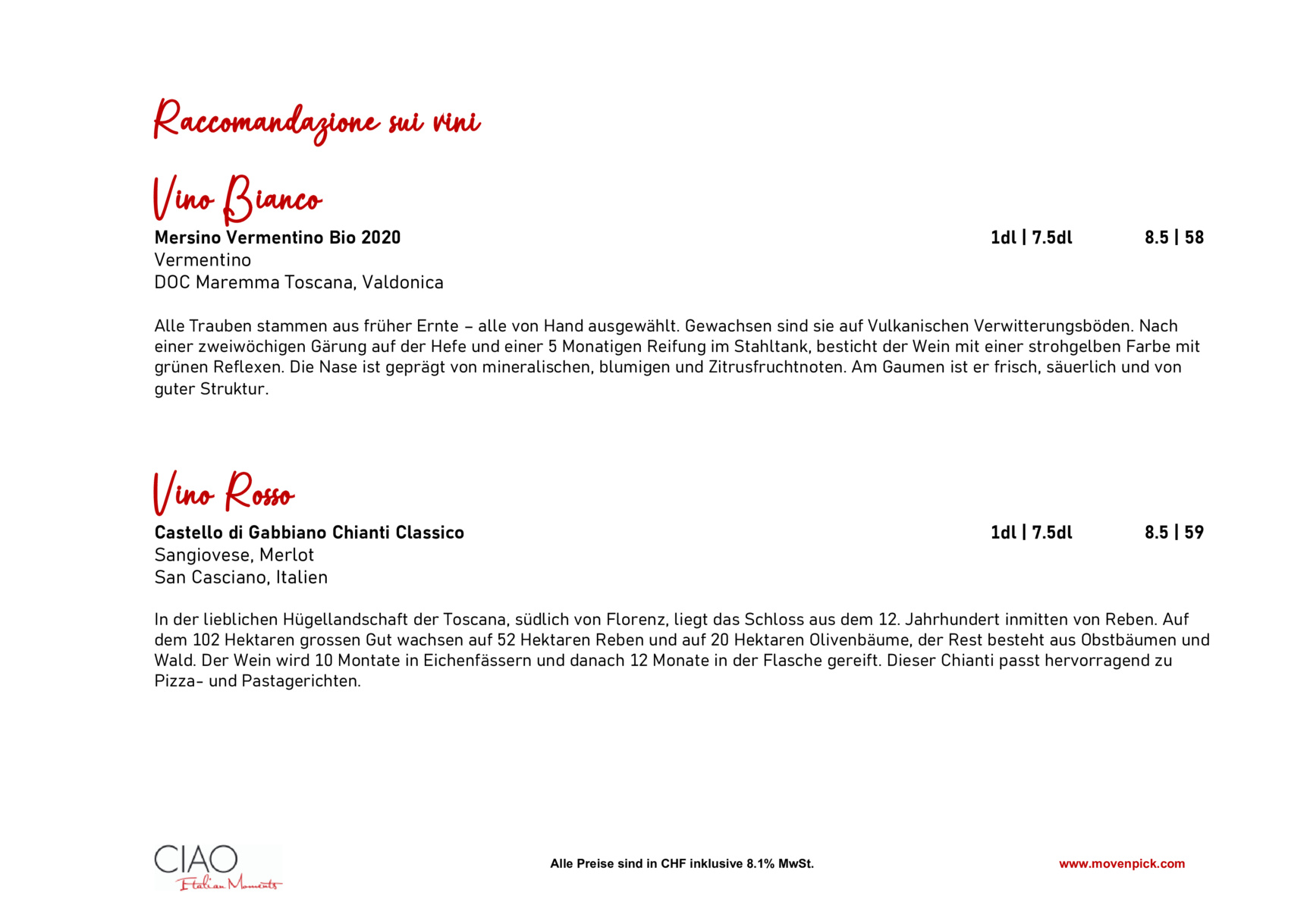 Raccomandazione sui vini

Vino Bianco

Mersino Vermentino Bio 2020 1dl | 7.5dl 8.5 | 58
Vermentino
DOC Maremma Toscana, Valdonica

Alle Trauben stammen aus früher Ernte – alle von Hand ausgewählt. Gewachsen sind sie auf Vulkanischen Verwitterungsböden. Nach einer zweiwöchigen Gärung auf der Hefe und einer 5 Monatigen Reifung im Stahltank, besticht der Wein mit einer strohgelben Farbe mit grünen Reflexen. Die Nase ist geprägt von mineralischen, blumigen und Zitrusfruchtnoten. Am Gaumen ist er frisch, säuerlich und von guter Struktur.

Vino Rosso

Castello di Gabbiano Chianti Classico 1dl | 7.5dl 8.5 | 59
Sangiovese, Merlot
San Casciano, Italien

In der lieblichen Hügellandschaft der Toscana, südlich von Florenz, liegt das Schloss aus dem 12. Jahrhundert inmitten von Reben. Auf dem 102 Hektaren grossen Gut wachsen auf 52 Hektaren Reben und auf 20 Hektaren Olivenbäume, der Rest besteht aus Obstbäumen und Wald. Der Wein wird 10 Montate in Eichenfässern und danach 12 Monate in der Flasche gereift. Dieser Chianti passt hervorragend zu Pizza- und Pastagerichten.

CIAO Italian Moments

Alle Preise sind in CHF inklusive 8.1% MwSt.

www.movenpick.com